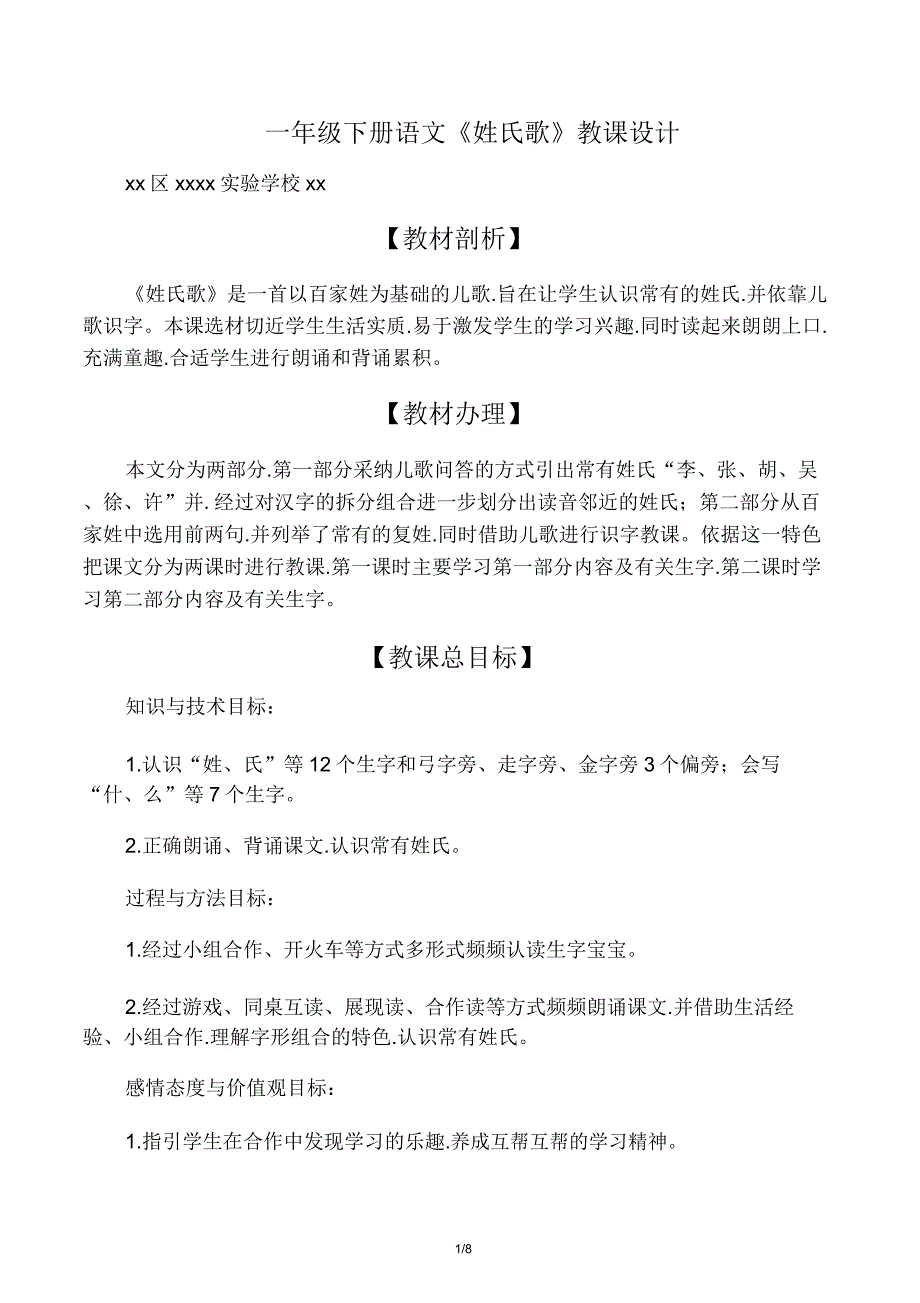 一年级下册语文《姓氏歌》教课设计

xx 区 xxxx 实验学校 xx

【教材剖析】

《姓氏歌》是一首以百家姓为基础的儿歌.旨在让学生认识常有的姓氏.并依靠儿歌识字。本课选材切近学生生活实质.易于激发学生的学习兴趣.同时读起来朗朗上口.充满童趣.合适学生进行朗诵和背诵累积。

【教材办理】

本文分为两部分.第一部分采纳儿歌问答的方式引出常有姓氏“李、张、胡、吴、徐、许”并.经过对汉字的拆分组合进一步划分出读音邻近的姓氏；第二部分从百家姓中选用前两句.并列举了常有的复姓.同时借助儿歌进行识字教课。依据这一特色把课文分为两课时进行教课.第一课时主要学习第一部分内容及有关生字.第二课时学习第二部分内容及有关生字。

【教课总目标】

知识与技术目标：

1.认识“姓、氏”等 12 个生字和弓字旁、走字旁、金字旁 3 个偏旁；会写“什、么”等 7 个生字。

2.正确朗诵、背诵课文.认识常有姓氏。

过程与方法目标：

1.经过小组合作、开火车等方式多形式频频认读生字宝宝。

2.经过游戏、同桌互读、展现读、合作读等方式频频朗诵课文.并借助生活经验、小组合作.理解字形组合的特色.认识常有姓氏。

感情态度与价值观目标：

1.指引学生在合作中发现学习的乐趣.养成互帮互帮的学习精神。

1/8